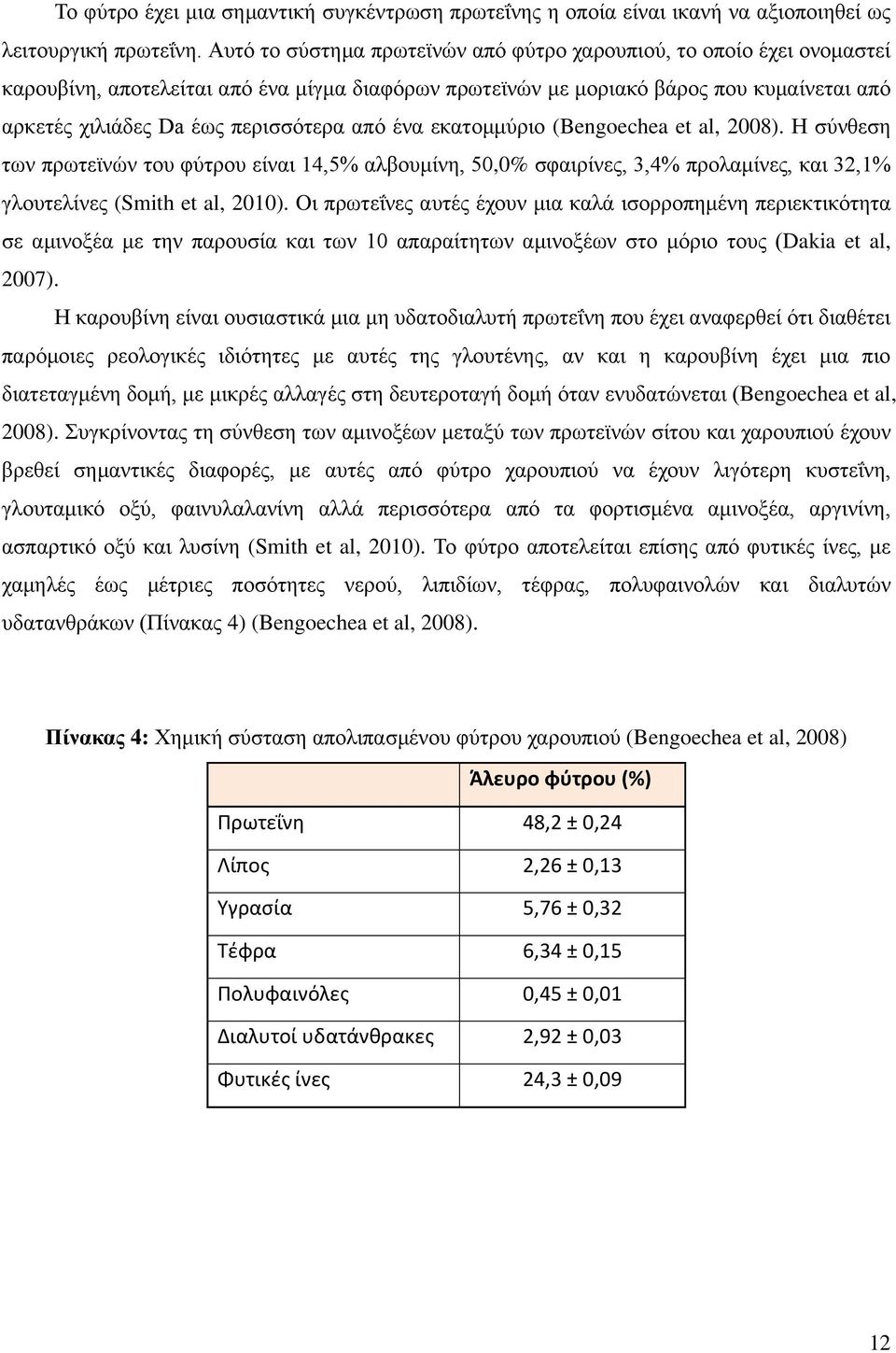 Το φύτρο έχει μια σημαντική συγκέντρωση πρωτεΐνης η οποία είναι ικανή να αξιοποιηθεί ως λειτουργική πρωτεΐνη. Αυτό το σύστημα πρωτεϊνών από φύτρο χαρουπιού, το οποίο έχει ονομαστεί καρουβίνη, αποτελείται από ένα μίγμα διαφόρων πρωτεϊνών με μοριακό βάρος που κυμαίνεται από αρκετές χιλιάδες Da έως περισσότερα από ένα εκατομμύριο (Bengoechea et al, 2008). Η σύνθεση των πρωτεϊνών του φύτρου είναι 14,5% αλβουμίνη, 50,0% σφαιρίνες, 3,4% προλαμίνες, και 32,1% γλουτελίνες (Smith et al, 2010). Οι πρωτεΐνες αυτές έχουν μια καλά ισορροπημένη περιεκτικότητα σε αμινοξέα με την παρουσία και των 10 απαραίτητων αμινοξέων στο μόριο τους (Dakia et al, 2007).

Η καρουβίνη είναι ουσιαστικά μια μη υδατοδιαλυτή πρωτεΐνη που έχει αναφερθεί ότι διαθέτει παρόμοιες ρεολογικές ιδιότητες με αυτές της γλουτένης, αν και η καρουβίνη έχει μια πιο διατεταγμένη δομή, με μικρές αλλαγές στη δευτεροταγή δομή όταν ενυδατώνεται (Bengoechea et al, 2008). Συγκρίνοντας τη σύνθεση των αμινοξέων μεταξύ των πρωτεϊνών σίτου και χαρουπιού έχουν βρεθεί σημαντικές διαφορές, με αυτές από φύτρο χαρουπιού να έχουν λιγότερη κυστεΐνη, γλουταμικό οξύ, φαινυλαλανίνη αλλά περισσότερα από τα φορτισμένα αμινοξέα, αργινίνη, ασπαρτικό οξύ και λυσίνη (Smith et al, 2010). Το φύτρο αποτελείται επίσης από φυτικές ίνες, με χαμηλές έως μέτριες ποσότητες νερού, λιπιδίων, τέφρας, πολυφαινολών και διαλυτών υδατανθράκων (Πίνακας 4) (Bengoechea et al, 2008).

Πίνακας 4: Χημική σύσταση απολιπασμένου φύτρου χαρουπιού (Bengoechea et al, 2008)

| | Άλευρο φύτρου (%) |
|---|---|
| Πρωτεΐνη | 48,2 ± 0,24 |
| Λίπος | 2,26 ± 0,13 |
| Υγρασία | 5,76 ± 0,32 |
| Τέφρα | 6,34 ± 0,15 |
| Πολυφαινόλες | 0,45 ± 0,01 |
| Διαλυτοί υδατάνθρακες | 2,92 ± 0,03 |
| Φυτικές ίνες | 24,3 ± 0,09 |

12